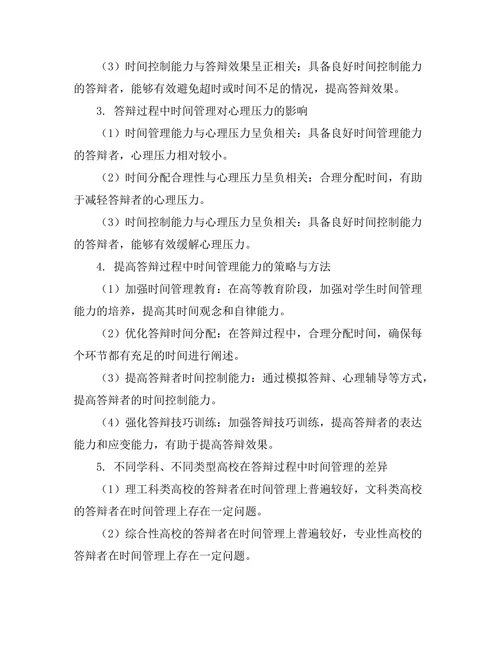 （3）时间控制能力与答辩效果呈正相关：具备良好时间控制能力的答辩者，能够有效避免超时或时间不足的情况，提高答辩效果。

3. 答辩过程中时间管理对心理压力的影响

（1）时间管理能力与心理压力呈负相关：具备良好时间管理能力的答辩者，心理压力相对较小。

（2）时间分配合理性与心理压力呈负相关：合理分配时间，有助于减轻答辩者的心理压力。

（3）时间控制能力与心理压力呈负相关：具备良好时间控制能力的答辩者，能够有效缓解心理压力。

4. 提高答辩过程中时间管理能力的策略与方法

（1）加强时间管理教育：在高等教育阶段，加强对学生时间管理能力的培养，提高其时间观念和自律能力。

（2）优化答辩时间分配：在答辩过程中，合理分配时间，确保每个环节都有充足的时间进行阐述。

（3）提高答辩者时间控制能力：通过模拟答辩、心理辅导等方式，提高答辩者的时间控制能力。

（4）强化答辩技巧训练：加强答辩技巧训练，提高答辩者的表达能力和应变能力，有助于提高答辩效果。

5. 不同学科、不同类型高校在答辩过程中时间管理的差异

（1）理工科类高校的答辩者在时间管理上普遍较好，文科类高校的答辩者在时间管理上存在一定问题。

（2）综合性高校的答辩者在时间管理上普遍较好，专业性高校的答辩者在时间管理上存在一定问题。